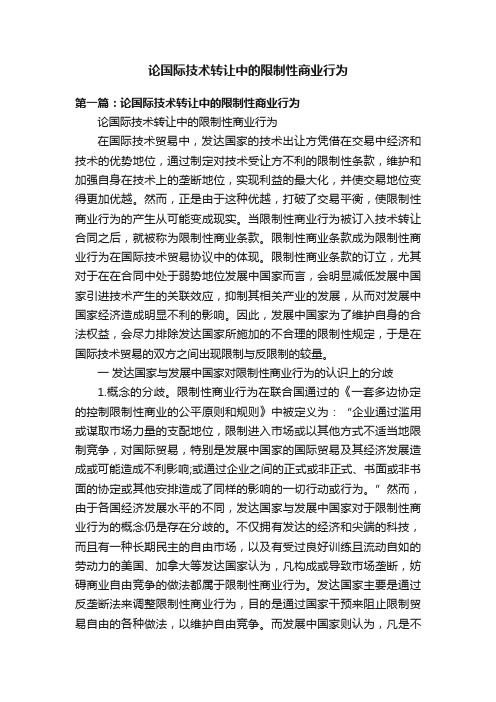 论国际技术转让中的限制性商业行为

第一篇：论国际技术转让中的限制性商业行为

论国际技术转让中的限制性商业行为

在国际技术贸易中，发达国家的技术出让方凭借在交易中经济和技术的优势地位，通过制定对技术受让方不利的限制性条款，维护和加强自身在技术上的垄断地位，实现利益的最大化，并使交易地位变得更加优越。然而，正是由于这种优越，打破了交易平衡，使限制性商业行为的产生从可能变成现实。当限制性商业行为被订入技术转让合同之后，就被称为限制性商业条款。限制性商业条款成为限制性商业行为在国际技术贸易协议中的体现。限制性商业条款的订立，尤其对于在在合同中处于弱势地位发展中国家而言，会明显减低发展中国家引进技术产生的关联效应，抑制其相关产业的发展，从而对发展中国家经济造成明显不利的影响。因此，发展中国家为了维护自身的合法权益，会尽力排除发达国家所施加的不合理的限制性规定，于是在国际技术贸易的双方之间出现限制与反限制的较量。

一 发达国家与发展中国家对限制性商业行为的认识上的分歧

1.概念的分歧。限制性商业行为在联合国通过的《一套多边协定的控制限制性商业的公平原则和规则》中被定义为：“企业通过滥用或谋取市场力量的支配地位，限制进入市场或以其他方式不适当地限制竞争，对国际贸易，特别是发展中国家的国际贸易及其经济发展造成或可能造成不利影响;或通过企业之间的正式或非正式、书面或非书面的协定或其他安排造成了同样的影响的一切行动或行为。”然而，由于各国经济发展水平的不同，发达国家与发展中国家对于限制性商业行为的概念仍是存在分歧的。不仅拥有发达的经济和尖端的科技，而且有一种长期民主的自由市场，以及有受过良好训练且流动自如的劳动力的美国、加拿大等发达国家认为，凡构成或导致市场垄断，妨碍商业自由竞争的做法都属于限制性商业行为。发达国家主要是通过反垄断法来调整限制性商业行为，目的是通过国家干预来阻止限制贸易自由的各种做法，以维护自由竞争。而发展中国家则认为，凡是不